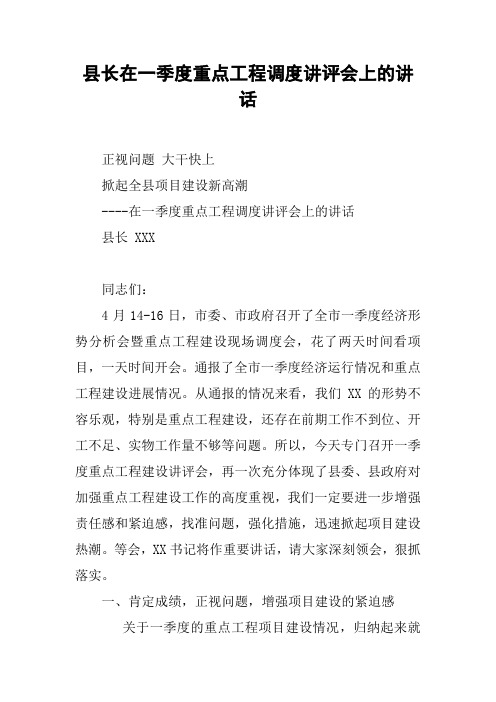 县长在一季度重点工程调度讲评会上的讲话

正视问题 大干快上

掀起全县项目建设新高潮

----在一季度重点工程调度讲评会上的讲话

县长 XXX

同志们：

4 月 14-16 日，市委、市政府召开了全市一季度经济形势分析会暨重点工程建设现场调度会，花了两天时间看项目，一天时间开会。通报了全市一季度经济运行情况和重点工程建设进展情况。从通报的情况来看，我们 XX 的形势不容乐观，特别是重点工程建设，还存在前期工作不到位、开工不足、实物工作量不够等问题。所以，今天专门召开一季度重点工程建设讲评会，再一次充分体现了县委、县政府对加强重点工程建设工作的高度重视，我们一定要进一步增强责任感和紧迫感，找准问题，强化措施，迅速掀起项目建设热潮。等会，XX 书记将作重要讲话，请大家深刻领会，狠抓落实。

一、肯定成绩，正视问题，增强项目建设的紧迫感

关于一季度的重点工程项目建设情况，归纳起来就